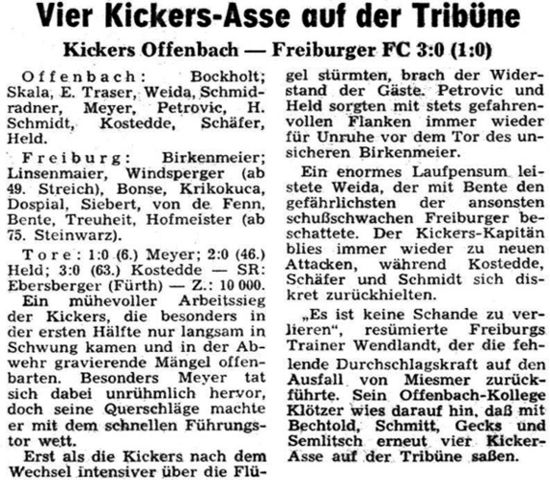 Vier Kickers-Asse auf der Tribüne

Kickers Offenbach — Freiburger FC 3:0 (1:0)

Offenbach: Bockholt; Skala, E. Traser, Weida, Schmidradner, Meyer, Petrovic, H. Schmidt, Kostedde, Schäfer, Held.

Freiburg: Birkenmeier; Linsenmaier, Windsperger (ab 49. Streich), Bonse, Krikokuca, Dospial, Siebert, von de Fenn, Bente, Treuheit, Hofmeister (ab 75. Steinwarz).

Tore: 1:0 (6.) Meyer; 2:0 (46.) Held; 3:0 (63.) Kostedde — SR: Ebersberger (Fürth) — Z.: 10 000.

Ein mühevoller Arbeitssieg der Kickers, die besonders in der ersten Hälfte nur langsam in Schwung kamen und in der Abwehr gravierende Mängel offenbarten. Besonders Meyer tat sich dabei unrühmlich hervor, doch seine Querschläge machte er mit dem schnellen Führungstor wett.

Erst als die Kickers nach dem Wechsel intensiver über die Flügel stürmten, brach der Widerstand der Gäste. Petrovic und Held sorgten mit stets gefahrenvollen Flanken immer wieder für Unruhe vor dem Tor des unsicheren Birkenmeier.

Ein enormes Laufpensum leistete Weida, der mit Bente den gefährlichsten der ansonsten schußschwachen Freiburger beschattete. Der Kickers-Kapitän blies immer wieder zu neuen Attacken, während Kostedde, Schäfer und Schmidt sich diskret zurückhielten.

„Es ist keine Schande zu verlieren", resümierte Freiburgs Trainer Wendlandt, der die fehlende Durchschlagskraft auf den Ausfall von Miesmer zurückführte. Sein Offenbach-Kollege Klötzer wies darauf hin, daß mit Bechtold, Schmitt, Gecks und Semlitsch erneut vier Kicker-Asse auf der Tribüne saßen.